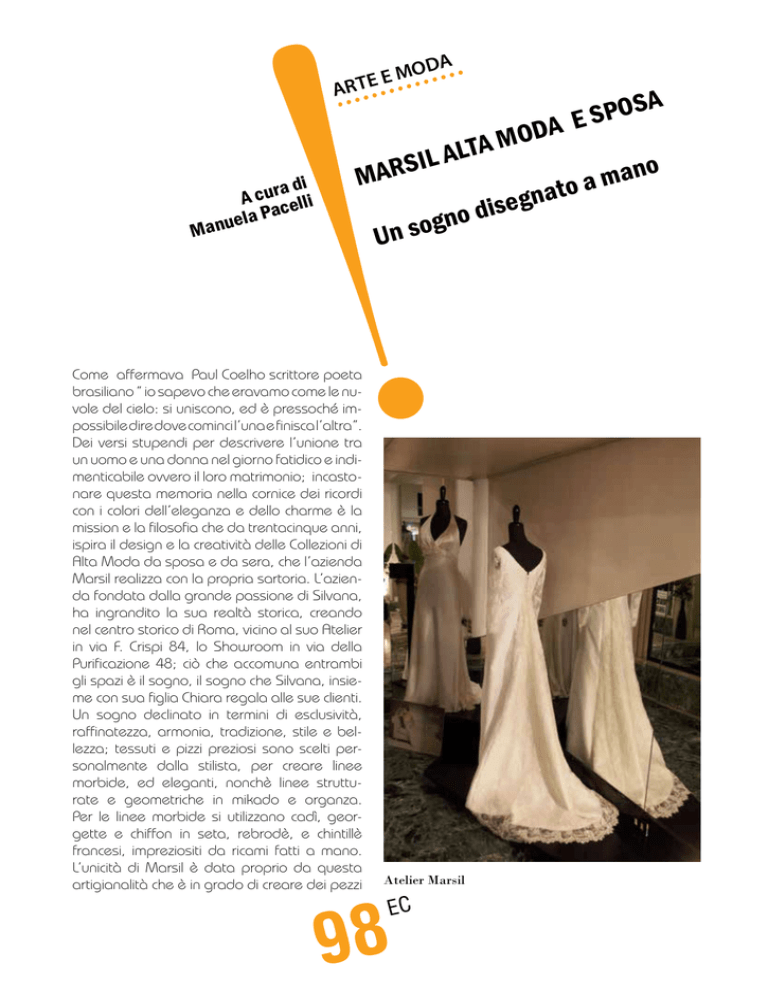 ARTE E MODA

A cura di
Manuela Pacelli

MARSIL ALTA MODA E SPOSA

Un sogno disegnato a mano

Come affermava Paul Coelho scrittore poeta brasiliano " io sapevo che eravamo come le nuvole del cielo: si uniscono, ed è pressoché impossibile dire dove cominci l'una e finisca l'altra". Dei versi stupendi per descrivere l'unione tra un uomo e una donna nel giorno fatidico e indimenticabile ovvero il loro matrimonio; incastonare questa memoria nella cornice dei ricordi con i colori dell'eleganza e dello charme è la mission e la filosofia che da trentacinque anni, ispira il design e la creatività delle Collezioni di Alta Moda da sposa e da sera, che l'azienda Marsil realizza con la propria sartoria. L'azienda fondata dalla grande passione di Silvana, ha ingrandito la sua realtà storica, creando nel centro storico di Roma, vicino al suo Atelier in via F. Crispi 84, lo Showroom in via della Purificazione 48; ciò che accomuna entrambi gli spazi è il sogno, il sogno che Silvana, insieme con sua figlia Chiara regala alle sue clienti. Un sogno declinato in termini di esclusività, raffinatezza, armonia, tradizione, stile e bellezza; tessuti e pizzi preziosi sono scelti personalmente dalla stilista, per creare linee morbide, ed eleganti, nonchè linee strutturate e geometriche in mikado e organza. Per le linee morbide si utilizzano cadì, georgette e chiffon in seta, rebrodè, e chintillè francesi, impreziositi da ricami fatti a mano. L'unicità di Marsil è data proprio da questa artigianalità che è in grado di creare dei pezzi

Atelier Marsil

98 EC